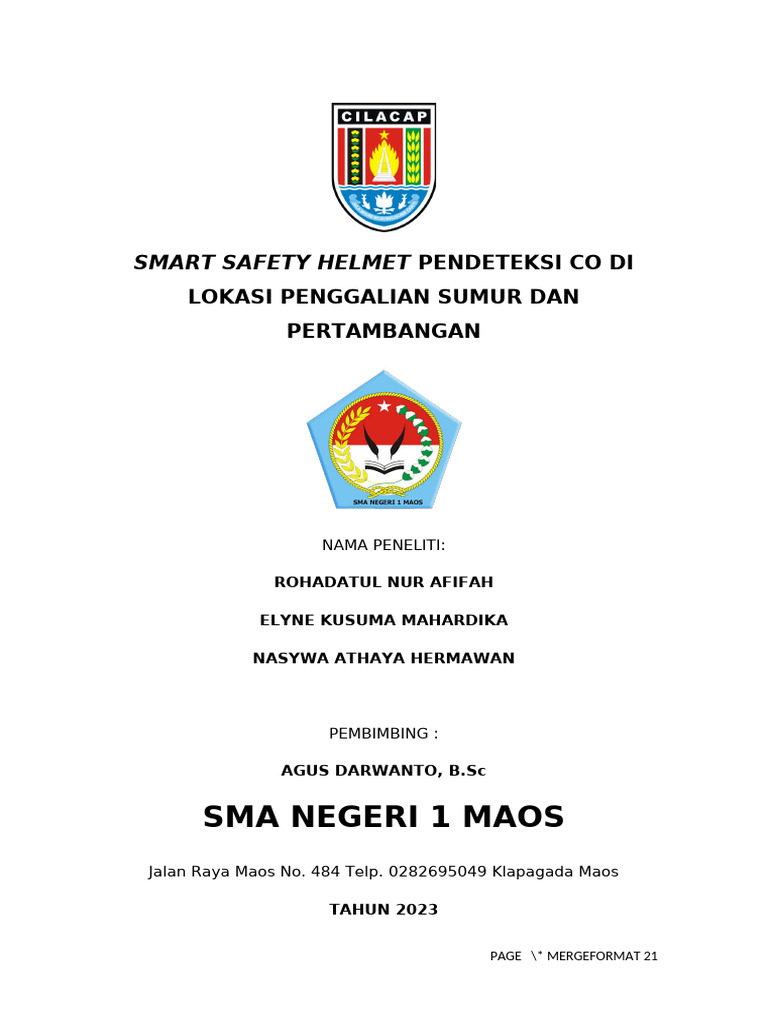 CILACAP

SMART SAFETY HELMET PENDETEKSI CO DI LOKASI PENGGALIAN SUMUR DAN PERTAMBANGAN

SMA NEGERI 1 MAOS

NAMA PENELITI:

ROHADATUL NUR AFIFAH

ELYNE KUSUMA MAHARDIKA

NASYWA ATHAYA HERMAWAN

PEMBIMBING :

AGUS DARWANTO, B.Sc

SMA NEGERI 1 MAOS

Jalan Raya Maos No. 484 Telp. 0282695049 Klapagada Maos

TAHUN 2023

PAGE \* MERGEFORMAT 21